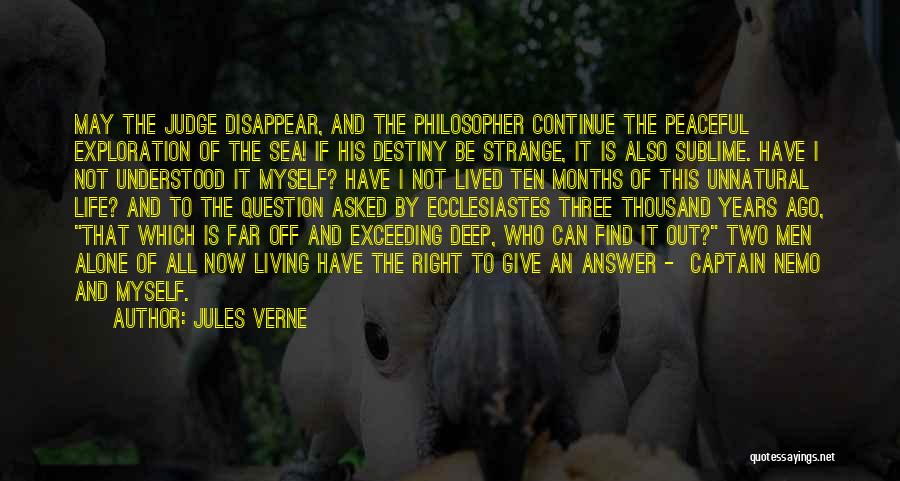 MAY THE JUDGE DISAPPEAR, AND THE PHILOSOPHER CONTINUE THE PEACEFUL EXPLORATION OF THE SEA! IF HIS DESTINY BE STRANGE, IT IS ALSO SUBLIME. HAVE I NOT UNDERSTOOD IT MYSELF? HAVE I NOT LIVED TEN MONTHS OF THIS UNNATURAL LIFE? AND TO THE QUESTION ASKED BY ECCLESIASTES THREE THOUSAND YEARS AGO, "THAT WHICH IS FAR OFF AND EXCEEDING DEEP, WHO CAN FIND IT OUT?" TWO MEN ALONE OF ALL NOW LIVING HAVE THE RIGHT TO GIVE AN ANSWER - CAPTAIN NEMO AND MYSELF.

AUTHOR: JULES VERNE

quotessayings.net